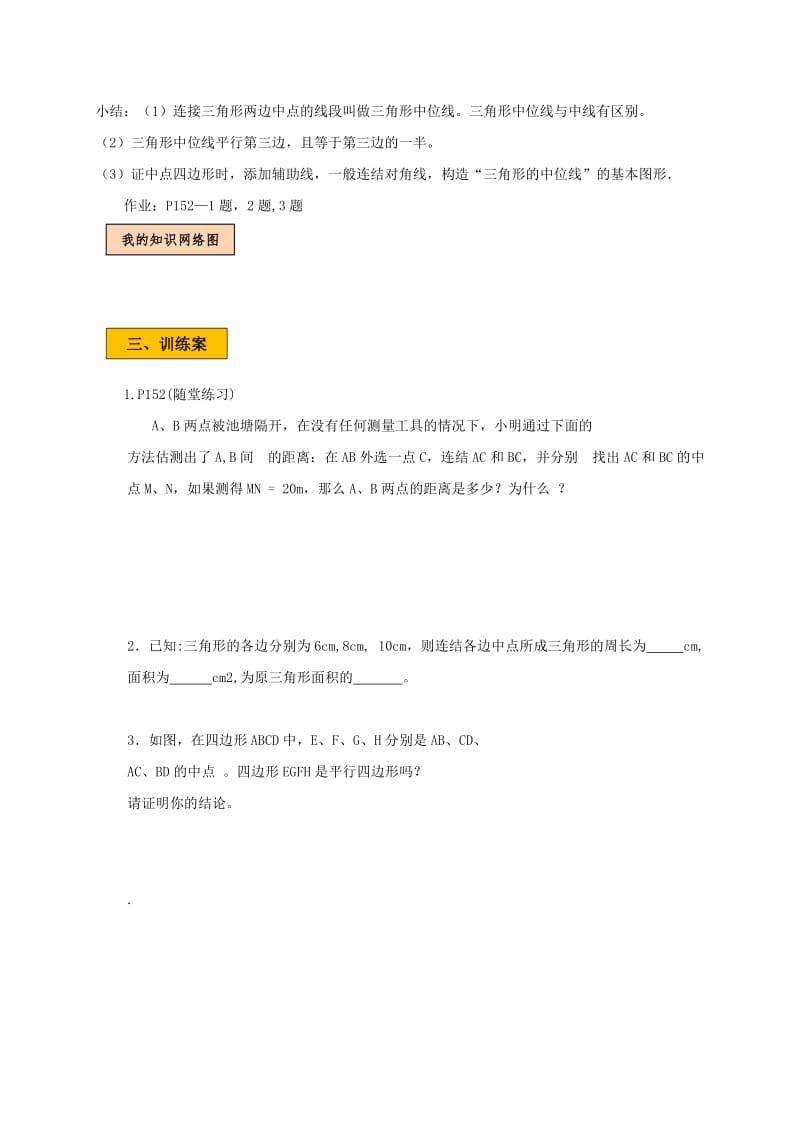 小结：（1）连接三角形两边中点的线段叫做三角形中位线。三角形中位线与中线有区别。
（2）三角形中位线平行第三边，且等于第三边的一半。
（3）证中点四边形时，添加辅助线，一般连结对角线，构造“三角形的中位线”的基本图形.

作业：P152—1题，2题，3题

我的知识网络图

三、训练案

1.P152(随堂练习)

A、B两点被池塘隔开，在没有任何测量工具的情况下，小明通过下面的方法估测出了A,B间 的距离：在AB外选一点C，连结AC和BC，并分别 找出AC和BC的中点M、N，如果测得MN = 20m，那么A、B两点的距离是多少？为什么 ？

2．已知:三角形的各边分别为6cm,8cm, 10cm，则连结各边中点所成三角形的周长为_____cm,面积为______cm2,为原三角形面积的_______。

3．如图，在四边形ABCD中，E、F、G、H分别是AB、CD、AC、BD的中点 。四边形EGFH是平行四边形吗?
请证明你的结论。

.